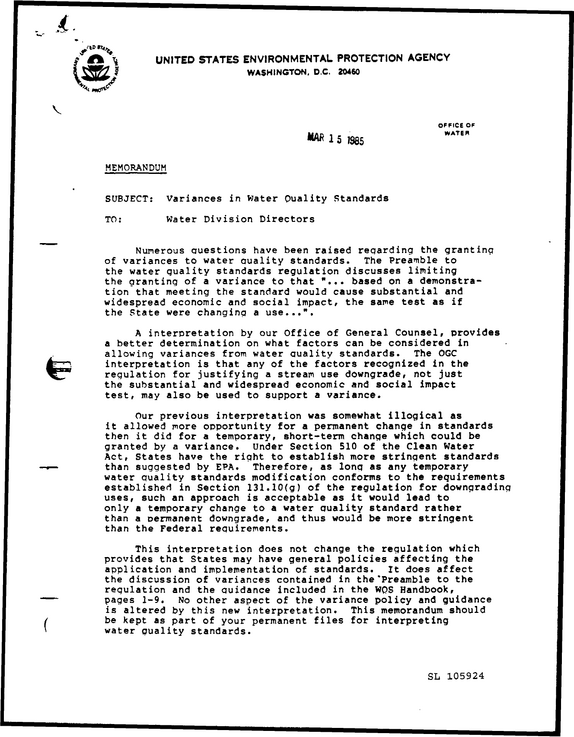 UNITED STATES ENVIRONMENTAL PROTECTION AGENCY
WASHINGTON, D.C. 20460

OFFICE OF
WATER

MAR 15 1985

MEMORANDUM

SUBJECT: Variances in Water Quality Standards

TO: Water Division Directors

Numerous questions have been raised regarding the granting of variances to water quality standards. The Preamble to the water quality standards regulation discusses limiting the granting of a variance to that "... based on a demonstration that meeting the standard would cause substantial and widespread economic and social impact, the same test as if the State were changing a use...".

A interpretation by our Office of General Counsel, provides a better determination on what factors can be considered in allowing variances from water quality standards. The OGC interpretation is that any of the factors recognized in the regulation for justifying a stream use downgrade, not just the substantial and widespread economic and social impact test, may also be used to support a variance.

Our previous interpretation was somewhat illogical as it allowed more opportunity for a permanent change in standards then it did for a temporary, short-term change which could be granted by a variance. Under Section 510 of the Clean Water Act, States have the right to establish more stringent standards than suggested by EPA. Therefore, as long as any temporary water quality standards modification conforms to the requirements established in Section 131.10(g) of the regulation for downgrading uses, such an approach is acceptable as it would lead to only a temporary change to a water quality standard rather than a permanent downgrade, and thus would be more stringent than the Federal requirements.

This interpretation does not change the regulation which provides that States may have general policies affecting the application and implementation of standards. It does affect the discussion of variances contained in the Preamble to the regulation and the guidance included in the WQS Handbook, pages 1-9. No other aspect of the variance policy and guidance is altered by this new interpretation. This memorandum should be kept as part of your permanent files for interpreting water quality standards.

SL 105924